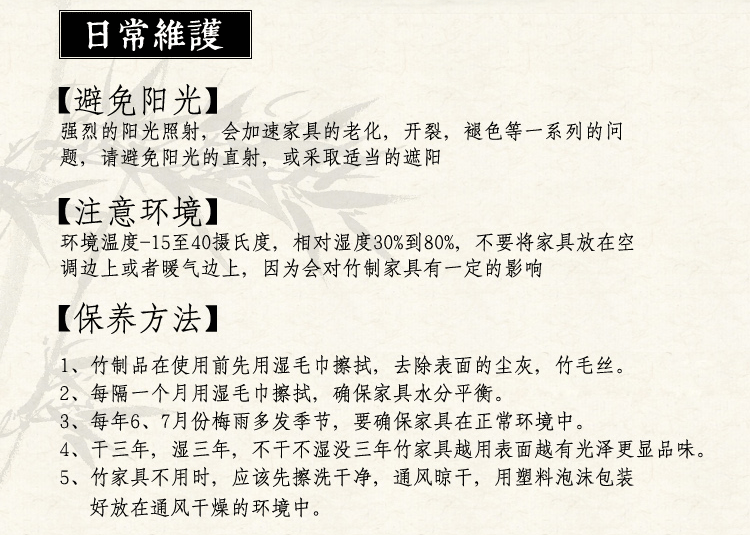 日常維護

【避免阳光】

强烈的阳光照射，会加速家具的老化，开裂，褪色等一系列的问题，请避免阳光的直射，或采取适当的遮阳

【注意环境】

环境温度-15至40摄氏度，相对湿度30%到80%，不要将家具放在空调边上或者暖气边上，因为会对竹制家具有一定的影响

【保养方法】

1、竹制品在使用前先用湿毛巾擦拭，去除表面的尘灰，竹毛丝。
2、每隔一个月用湿毛巾擦拭，确保家具水分平衡。
3、每年6、7月份梅雨多发季节，要确保家具在正常环境中。
4、干三年，湿三年，不干不湿没三年竹家具越用表面越有光泽更显品味。
5、竹家具不用时，应该先擦洗干净，通风晾干，用塑料泡沫包装好放在通风干燥的环境中。